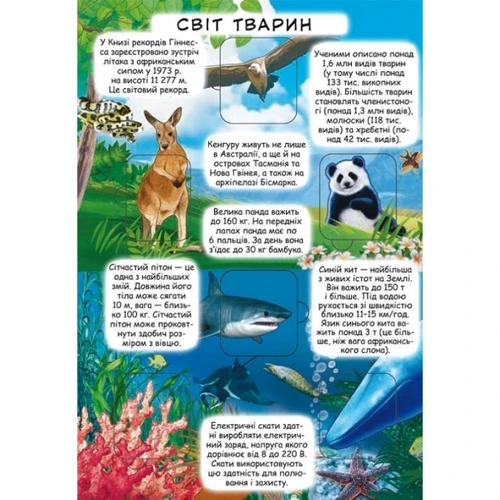 СВІТ ТВАРИН

У Книзі рекордів Гіннесса зареєстровано зустріч літака з африканським сипом у 1973 р. на висоті 11 277 м. Це світовий рекорд.

Ученими описано понад 1,6 млн видів тварин (у тому числі понад 133 тис. викопних видів). Більшість тварин становлять членистоногі (понад 1,3 млн видів), молюски (118 тис. видів) та хребетні (понад 42 тис. видів).

Кенгуру живуть не лише в Австралії, а ще й на островах Тасманія та Нова Гвінея, а також на архіпелазі Бісмарка.

Велика панда важить до 160 кг. На передніх лапах панда має по 6 пальців. За день вона з'їдає до 30 кг бамбука.

Сітчастий пітон — це одна з найбільших змій. Довжина його тіла може сягати 10 м, вага — близько 100 кг. Сітчастий пітон може проковтнути здобич розміром з вівцю.

Синій кит — найбільша з живих істот на Землі. Він важить до 150 т і більше. Під водою рухається зі швидкістю близько 11-15 км/год. Язик синього кита важить понад 3 т (це більше, ніж вага африканського слона).

Електричні скати здатні виробляти електричний заряд, напруга якого дорівнює від 8 до 220 В. Скати використовують цю здатність для полювання і захисту.